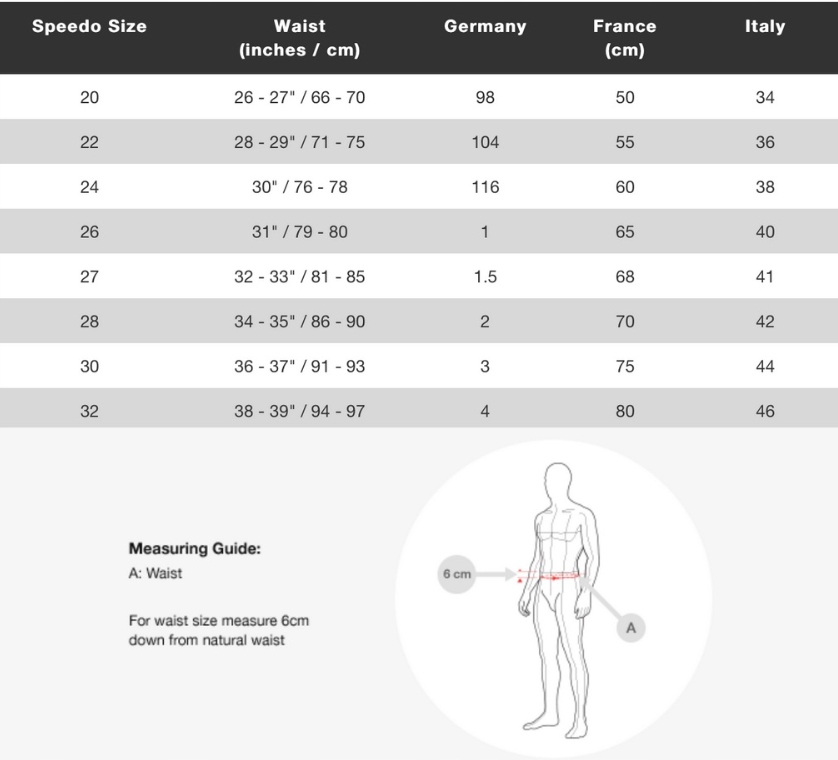 | Speedo Size | Waist (inches / cm) | Germany | France (cm) | Italy |
|---|---|---|---|---|
| 20 | 26 - 27" / 66 - 70 | 98 | 50 | 34 |
| 22 | 28 - 29" / 71 - 75 | 104 | 55 | 36 |
| 24 | 30" / 76 - 78 | 116 | 60 | 38 |
| 26 | 31" / 79 - 80 | 1 | 65 | 40 |
| 27 | 32 - 33" / 81 - 85 | 1.5 | 68 | 41 |
| 28 | 34 - 35" / 86 - 90 | 2 | 70 | 42 |
| 30 | 36 - 37" / 91 - 93 | 3 | 75 | 44 |
| 32 | 38 - 39" / 94 - 97 | 4 | 80 | 46 |

Measuring Guide:
A: Waist

For waist size measure 6cm down from natural waist

6 cm

A